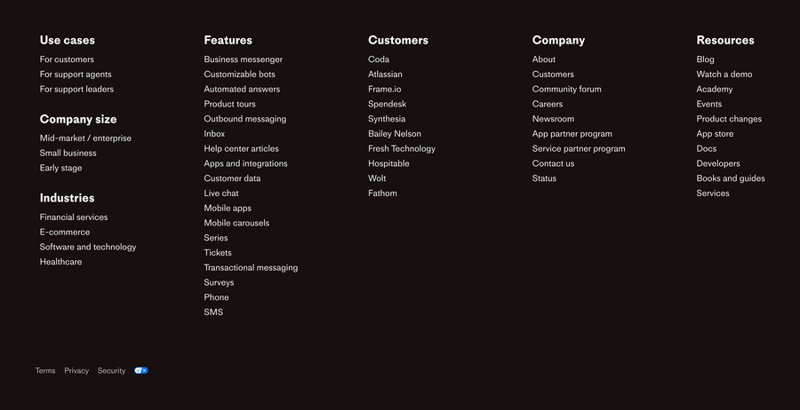 Use cases
For customers
For support agents
For support leaders

Company size
Mid-market / enterprise
Small business
Early stage

Industries
Financial services
E-commerce
Software and technology
Healthcare

Features
Business messenger
Customizable bots
Automated answers
Product tours
Outbound messaging
Inbox
Help center articles
Apps and integrations
Customer data
Live chat
Mobile apps
Mobile carousels
Series
Tickets
Transactional messaging
Surveys
Phone
SMS

Customers
Coda
Atlassian
Frame.io
Spendesk
Synthesia
Bailey Nelson
Fresh Technology
Hospitable
Wolt
Fathom

Company
About
Customers
Community forum
Careers
Newsroom
App partner program
Service partner program
Contact us
Status

Resources
Blog
Watch a demo
Academy
Events
Product changes
App store
Docs
Developers
Books and guides
Services

Terms Privacy Security